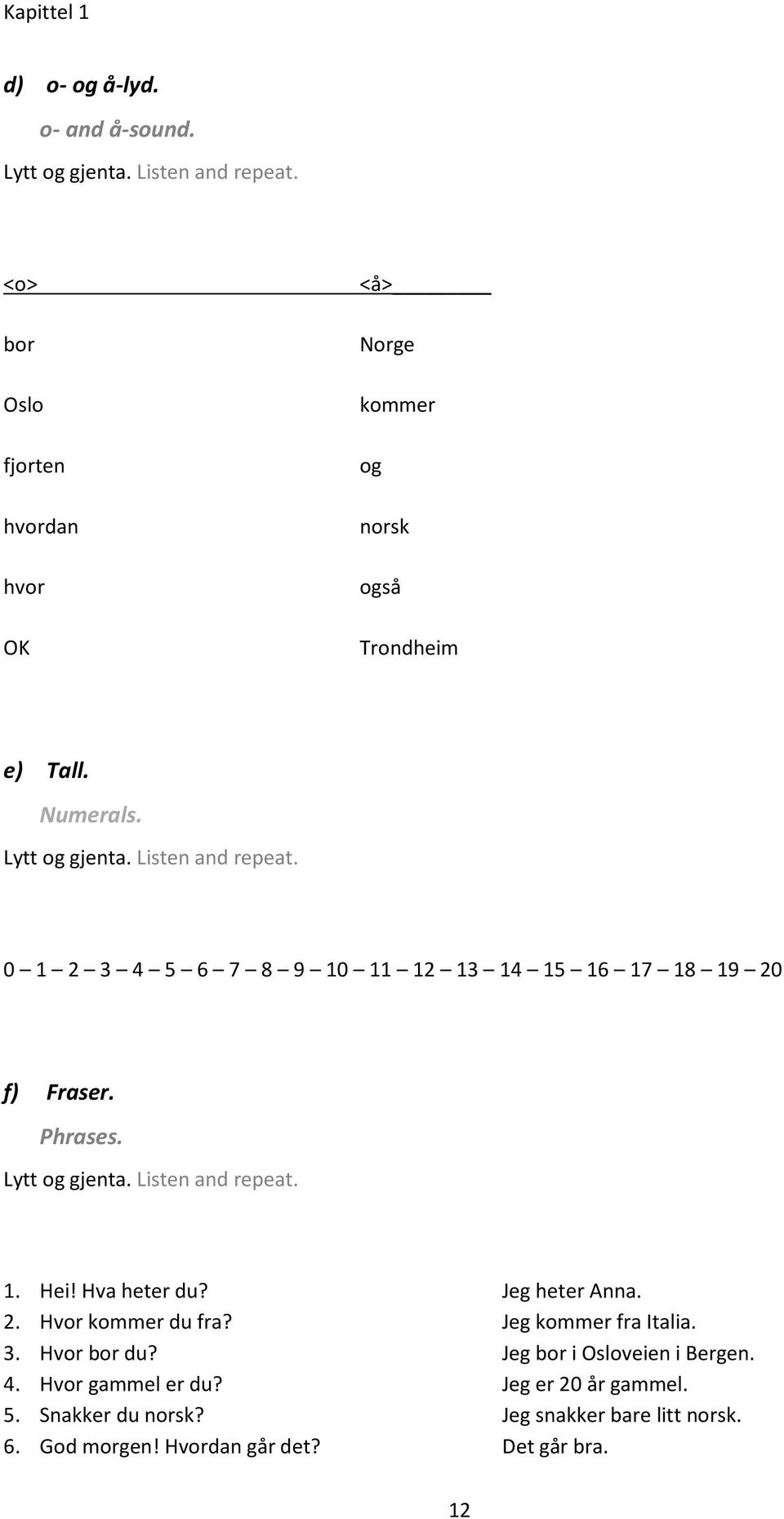 Kapittel 1

d) o- og å-lyd.
o- and å-sound.
Lytt og gjenta. Listen and repeat.

| <o> | <å> |
|---|---|
| bor | Norge |
| Oslo | kommer |
| fjorten | og |
| hvordan | norsk |
| hvor | også |
| OK | Trondheim |

e) Tall.
Numerals.
Lytt og gjenta. Listen and repeat.

0 – 1 – 2 – 3 – 4 – 5 – 6 – 7 – 8 – 9 – 10 – 11 – 12 – 13 – 14 – 15 – 16 – 17 – 18 – 19 – 20

f) Fraser.
Phrases.
Lytt og gjenta. Listen and repeat.

1. Hei! Hva heter du? Jeg heter Anna.
2. Hvor kommer du fra? Jeg kommer fra Italia.
3. Hvor bor du? Jeg bor i Osloveien i Bergen.
4. Hvor gammel er du? Jeg er 20 år gammel.
5. Snakker du norsk? Jeg snakker bare litt norsk.
6. God morgen! Hvordan går det? Det går bra.

12